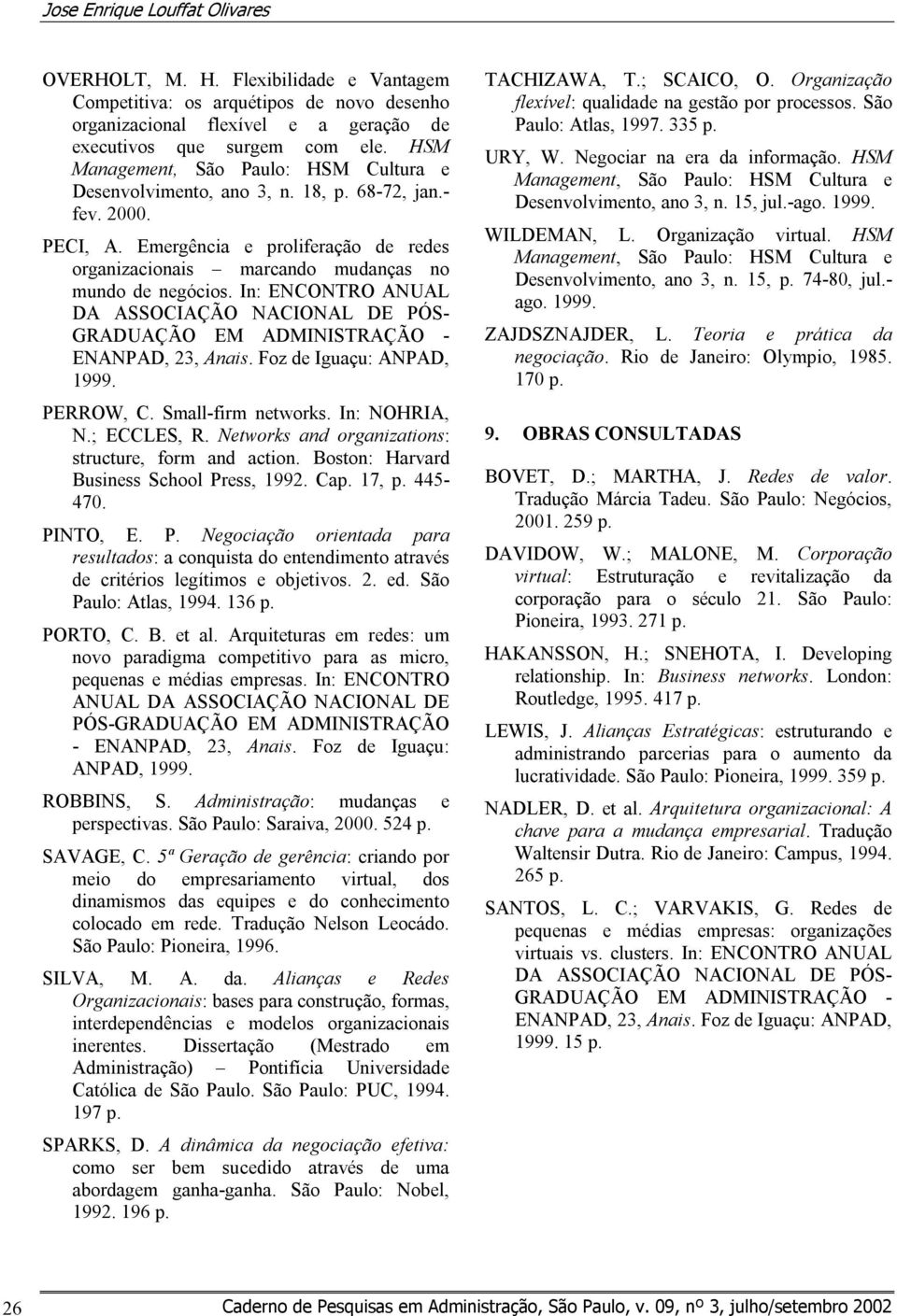 Jose Enrique Louffat Olivares

OVERHOLT, M. H. Flexibilidade e Vantagem Competitiva: os arquétipos de novo desenho organizacional flexível e a geração de executivos que surgem com ele. HSM Management, São Paulo: HSM Cultura e Desenvolvimento, ano 3, n. 18, p. 68-72, jan.-fev. 2000.

PECI, A. Emergência e proliferação de redes organizacionais – marcando mudanças no mundo de negócios. In: ENCONTRO ANUAL DA ASSOCIAÇÃO NACIONAL DE PÓS-GRADUAÇÃO EM ADMINISTRAÇÃO - ENANPAD, 23, Anais. Foz de Iguaçu: ANPAD, 1999.

PERROW, C. Small-firm networks. In: NOHRIA, N.; ECCLES, R. Networks and organizations: structure, form and action. Boston: Harvard Business School Press, 1992. Cap. 17, p. 445-470.

PINTO, E. P. Negociação orientada para resultados: a conquista do entendimento através de critérios legítimos e objetivos. 2. ed. São Paulo: Atlas, 1994. 136 p.

PORTO, C. B. et al. Arquiteturas em redes: um novo paradigma competitivo para as micro, pequenas e médias empresas. In: ENCONTRO ANUAL DA ASSOCIAÇÃO NACIONAL DE PÓS-GRADUAÇÃO EM ADMINISTRAÇÃO - ENANPAD, 23, Anais. Foz de Iguaçu: ANPAD, 1999.

ROBBINS, S. Administração: mudanças e perspectivas. São Paulo: Saraiva, 2000. 524 p.

SAVAGE, C. 5ª Geração de gerência: criando por meio do empresariamento virtual, dos dinamismos das equipes e do conhecimento colocado em rede. Tradução Nelson Leocádo. São Paulo: Pioneira, 1996.

SILVA, M. A. da. Alianças e Redes Organizacionais: bases para construção, formas, interdependências e modelos organizacionais inerentes. Dissertação (Mestrado em Administração) – Pontifícia Universidade Católica de São Paulo. São Paulo: PUC, 1994. 197 p.

SPARKS, D. A dinâmica da negociação efetiva: como ser bem sucedido através de uma abordagem ganha-ganha. São Paulo: Nobel, 1992. 196 p.

TACHIZAWA, T.; SCAICO, O. Organização flexível: qualidade na gestão por processos. São Paulo: Atlas, 1997. 335 p.

URY, W. Negociar na era da informação. HSM Management, São Paulo: HSM Cultura e Desenvolvimento, ano 3, n. 15, jul.-ago. 1999.

WILDEMAN, L. Organização virtual. HSM Management, São Paulo: HSM Cultura e Desenvolvimento, ano 3, n. 15, p. 74-80, jul.-ago. 1999.

ZAJDSZNAJDER, L. Teoria e prática da negociação. Rio de Janeiro: Olympio, 1985. 170 p.

9. OBRAS CONSULTADAS

BOVET, D.; MARTHA, J. Redes de valor. Tradução Márcia Tadeu. São Paulo: Negócios, 2001. 259 p.

DAVIDOW, W.; MALONE, M. Corporação virtual: Estruturação e revitalização da corporação para o século 21. São Paulo: Pioneira, 1993. 271 p.

HAKANSSON, H.; SNEHOTA, I. Developing relationship. In: Business networks. London: Routledge, 1995. 417 p.

LEWIS, J. Alianças Estratégicas: estruturando e administrando parcerias para o aumento da lucratividade. São Paulo: Pioneira, 1999. 359 p.

NADLER, D. et al. Arquitetura organizacional: A chave para a mudança empresarial. Tradução Waltensir Dutra. Rio de Janeiro: Campus, 1994. 265 p.

SANTOS, L. C.; VARVAKIS, G. Redes de pequenas e médias empresas: organizações virtuais vs. clusters. In: ENCONTRO ANUAL DA ASSOCIAÇÃO NACIONAL DE PÓS-GRADUAÇÃO EM ADMINISTRAÇÃO - ENANPAD, 23, Anais. Foz de Iguaçu: ANPAD, 1999. 15 p.

26 Caderno de Pesquisas em Administração, São Paulo, v. 09, nº 3, julho/setembro 2002